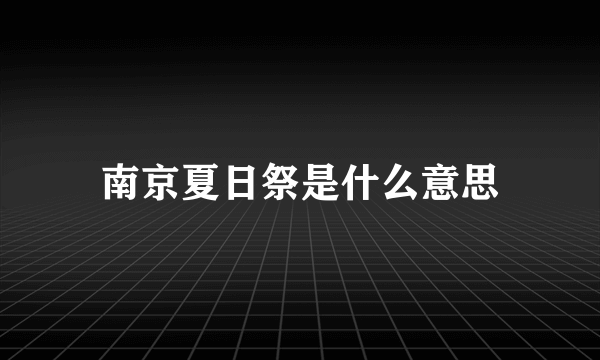 南京夏日祭是什么意思